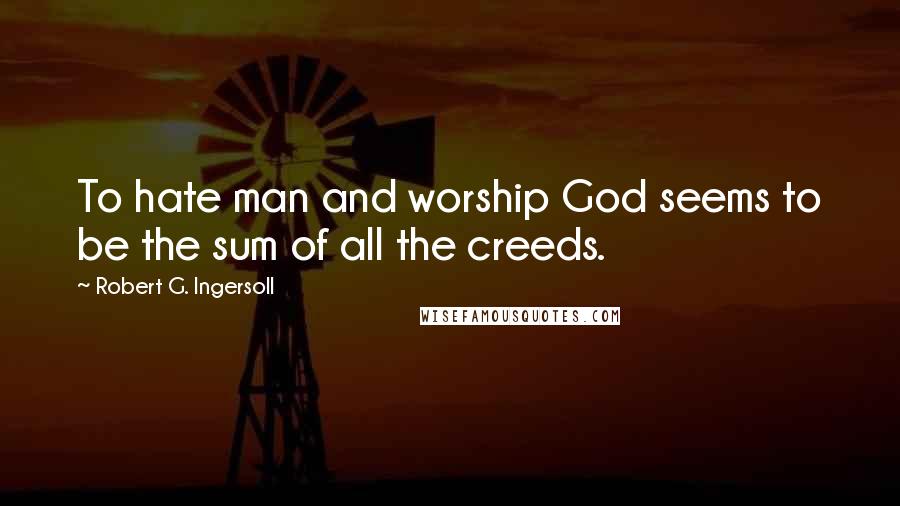 To hate man and worship God seems to be the sum of all the creeds.

~ Robert G. Ingersoll

WISEFAMOUSQUOTES.COM